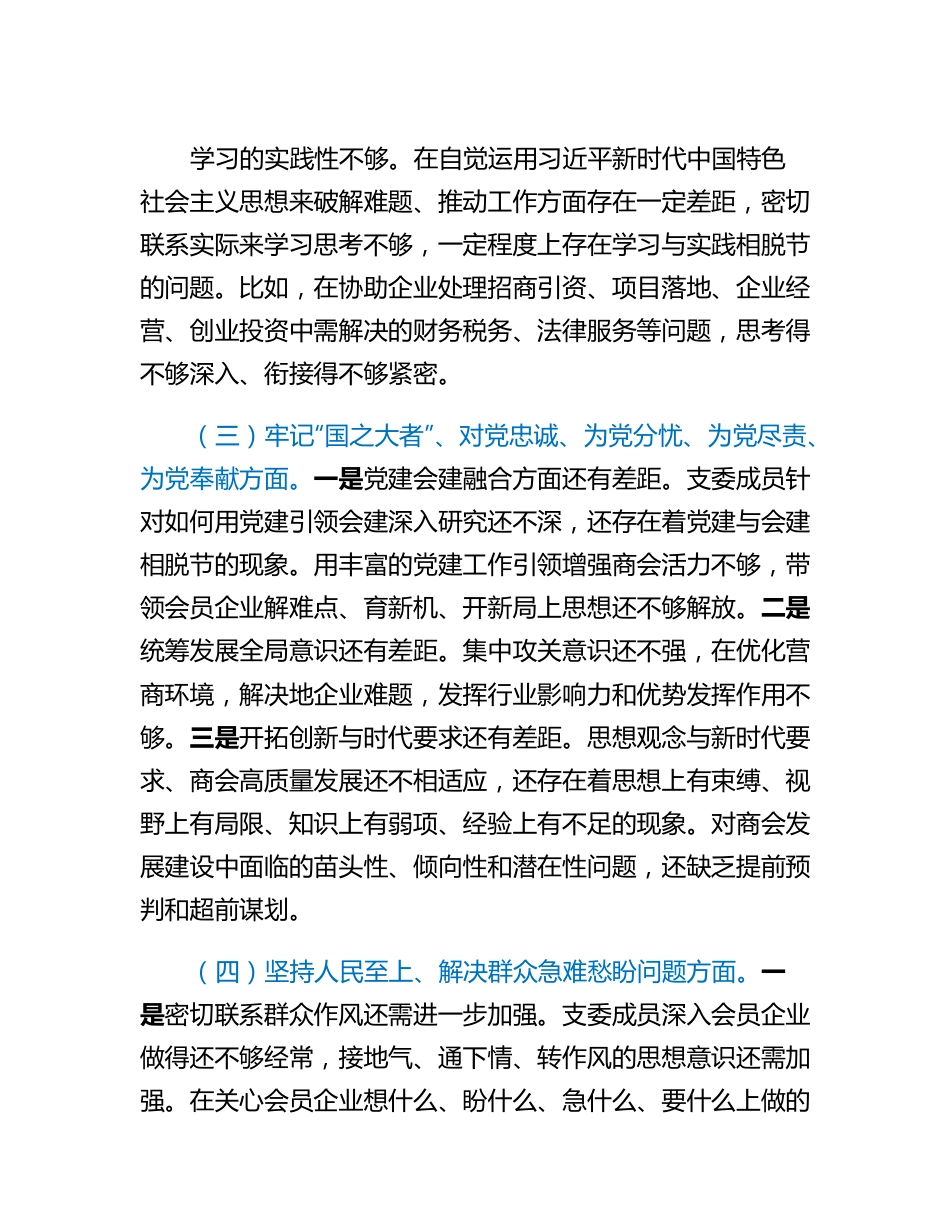 学习的实践性不够。在自觉运用习近平新时代中国特色社会主义思想来破解难题、推动工作方面存在一定差距，密切联系实际来学习思考不够，一定程度上存在学习与实践相脱节的问题。比如，在协助企业处理招商引资、项目落地、企业经营、创业投资中需解决的财务税务、法律服务等问题，思考得不够深入、衔接得不够紧密。

（三）牢记“国之大者”、对党忠诚、为党分忧、为党尽责、为党奉献方面。一是党建会建融合方面还有差距。支委成员针对如何用党建引领会建深入研究还不深，还存在着党建与会建相脱节的现象。用丰富的党建工作引领增强商会活力不够，带领会员企业解难点、育新机、开新局上思想还不够解放。二是统筹发展全局意识还有差距。集中攻关意识还不强，在优化营商环境，解决地企业难题，发挥行业影响力和优势发挥作用不够。三是开拓创新与时代要求还有差距。思想观念与新时代要求、商会高质量发展还不相适应，还存在着思想上有束缚、视野上有局限、知识上有弱项、经验上有不足的现象。对商会发展建设中面临的苗头性、倾向性和潜在性问题，还缺乏提前预判和超前谋划。

（四）坚持人民至上、解决群众急难愁盼问题方面。一是密切联系群众作风还需进一步加强。支委成员深入会员企业做得还不够经常，接地气、通下情、转作风的思想意识还需加强。在关心会员企业想什么、盼什么、急什么、要什么上做的